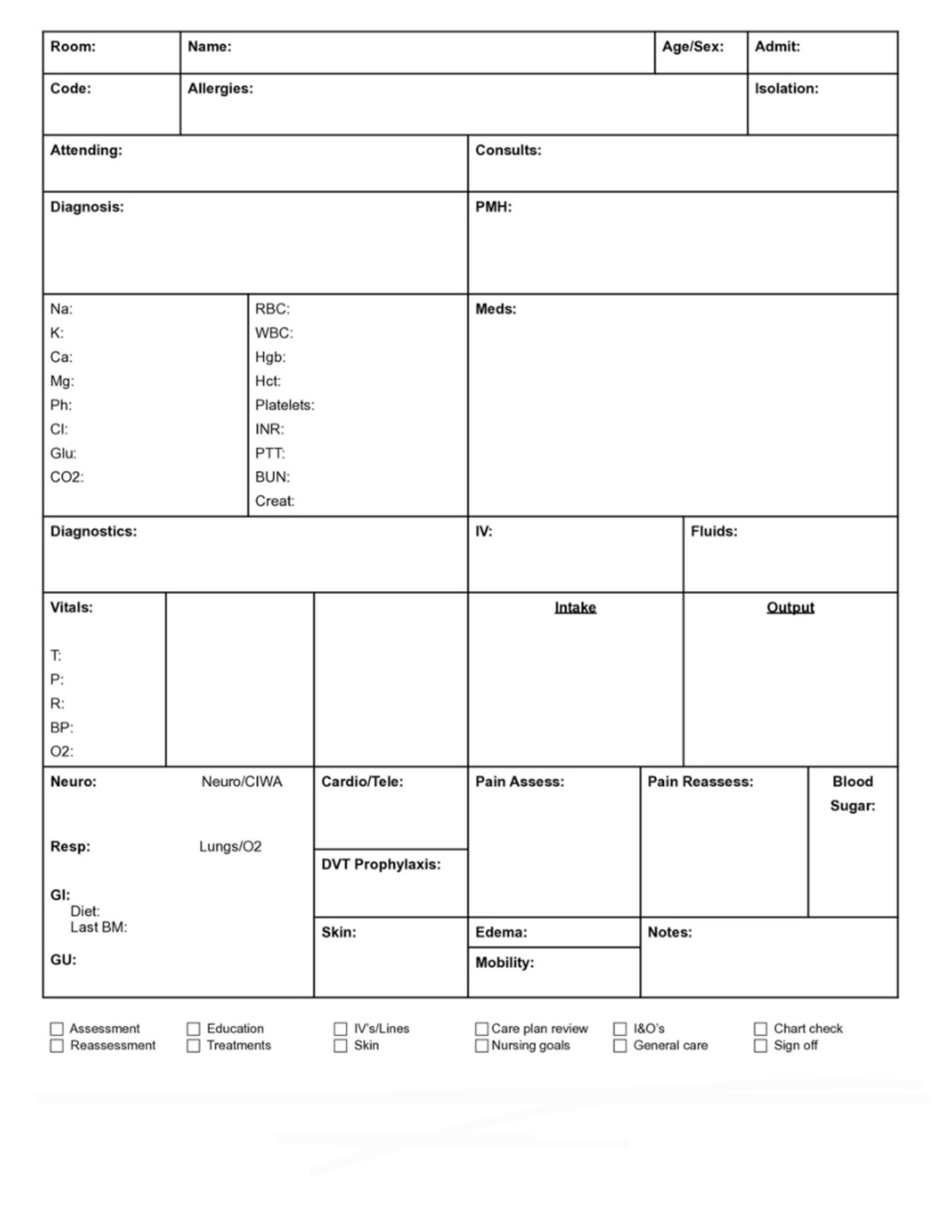 Room: Name: Age/Sex: Admit:

Code: Allergies: Isolation:

Attending: Consults:

Diagnosis: PMH:

Na:
K:
Ca:
Mg:
Ph:
Cl:
Glu:
CO2:

RBC:
WBC:
Hgb:
Hct:
Platelets:
INR:
PTT:
BUN:
Creat:

Meds:

Diagnostics: IV: Fluids:

Vitals:

T:
P:
R:
BP:
O2:

Intake

Output

Neuro: Neuro/CIWA

Resp: Lungs/O2

GI:
Diet:
Last BM:

GU:

Cardio/Tele:

DVT Prophylaxis:

Skin:

Pain Assess:

Pain Reassess:

Blood Sugar:

Edema:

Mobility:

Notes:

☐ Assessment ☐ Reassessment ☐ Education ☐ Treatments ☐ IV's/Lines ☐ Skin ☐ Care plan review ☐ Nursing goals ☐ I&O's ☐ General care ☐ Chart check ☐ Sign off